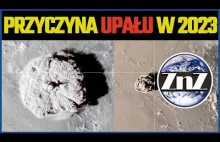 PRZYCZYNA UPAŁU W 2023

ZnZ